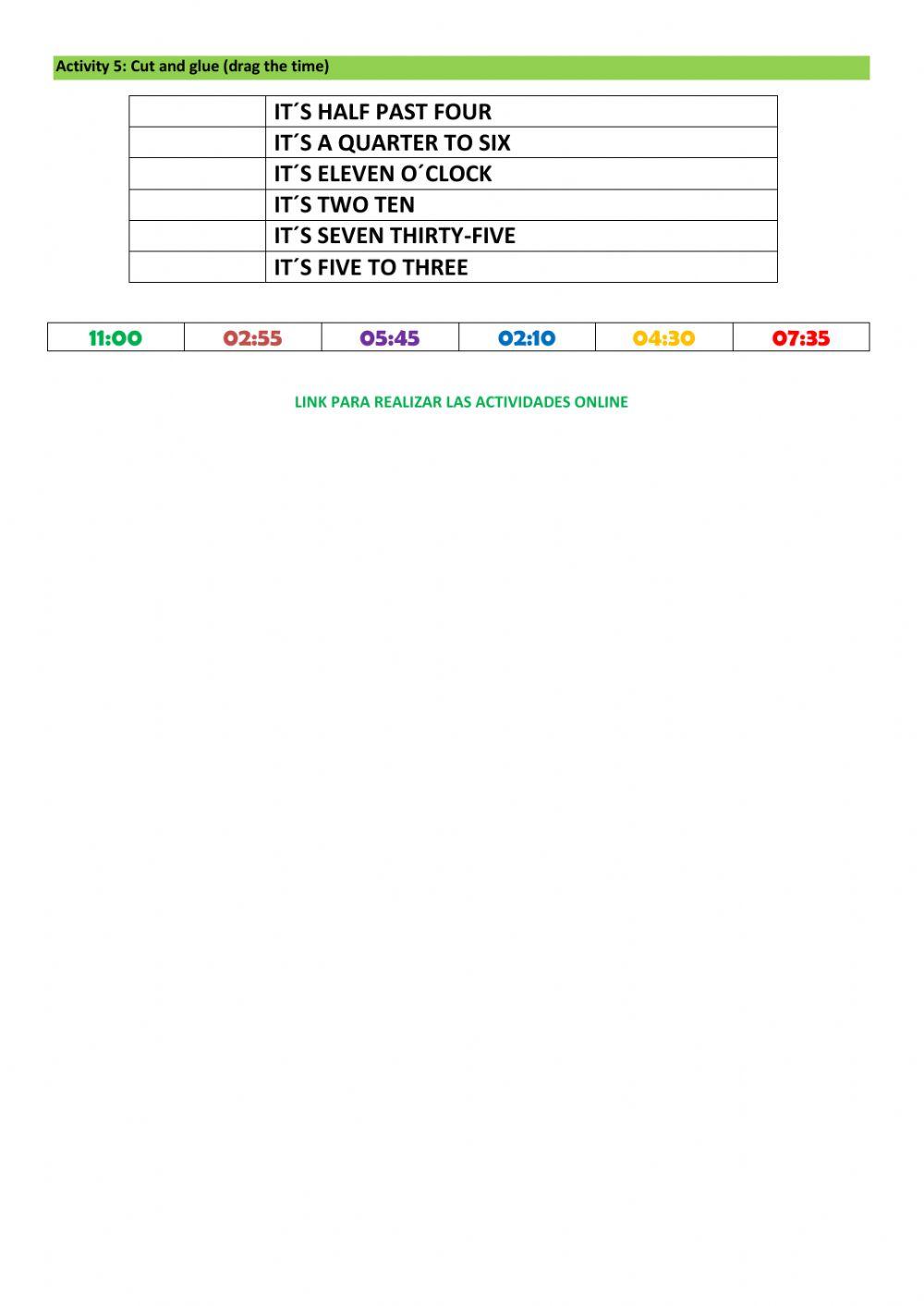 Activity 5: Cut and glue (drag the time)

| | |
|---|---|
| | IT´S HALF PAST FOUR |
| | IT´S A QUARTER TO SIX |
| | IT´S ELEVEN O´CLOCK |
| | IT´S TWO TEN |
| | IT´S SEVEN THIRTY-FIVE |
| | IT´S FIVE TO THREE |

| 11:00 | 02:55 | 05:45 | 02:10 | 04:30 | 07:35 |
|---|---|---|---|---|---|

LINK PARA REALIZAR LAS ACTIVIDADES ONLINE